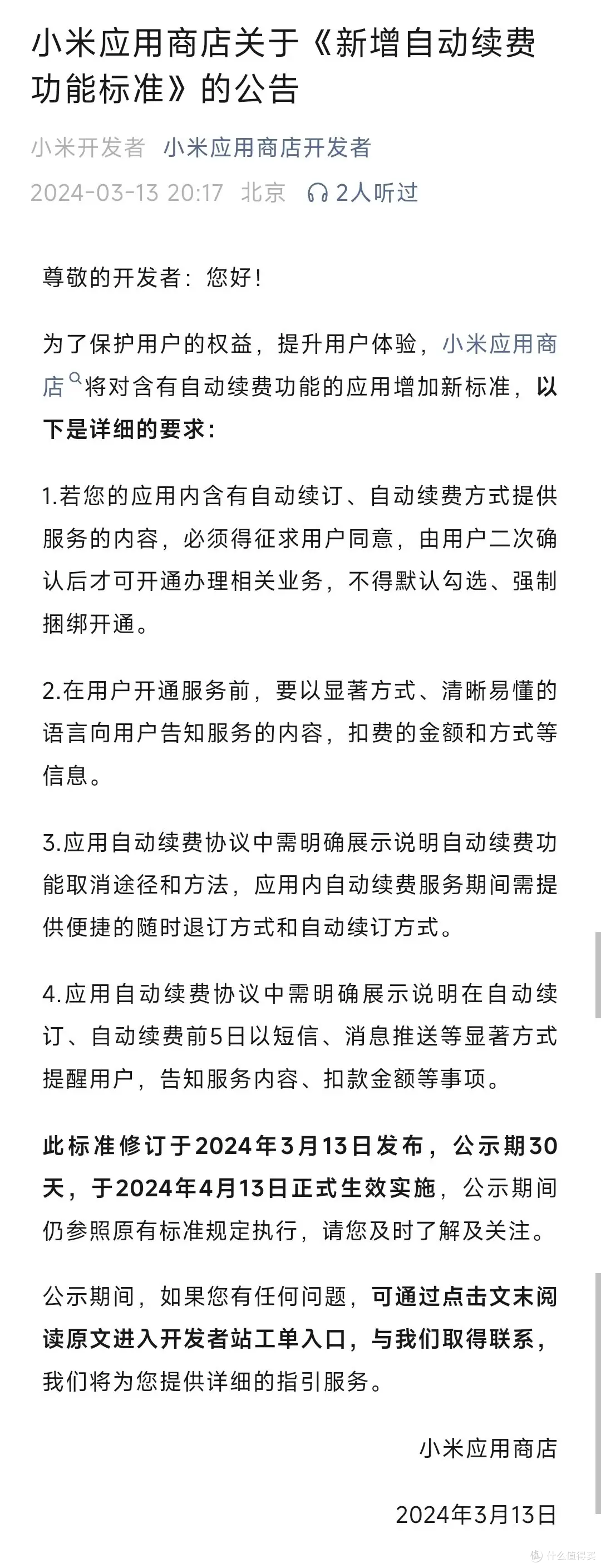 小米应用商店关于《新增自动续费功能标准》的公告

小米开发者 小米应用商店开发者

2024-03-13 20:17 北京 2人听过

尊敬的开发者：您好！

为了保护用户的权益，提升用户体验，小米应用商店将对含有自动续费功能的应用增加新标准，以下是详细的要求：

1.若您的应用内含有自动续订、自动续费方式提供服务的内容，必须得征求用户同意，由用户二次确认后才可开通办理相关业务，不得默认勾选、强制捆绑开通。

2.在用户开通服务前，要以显著方式、清晰易懂的语言向用户告知服务的内容，扣费的金额和方式等信息。

3.应用自动续费协议中需明确展示说明自动续费功能取消途径和方法，应用内自动续费服务期间需提供便捷的随时退订方式和自动续订方式。

4.应用自动续费协议中需明确展示说明在自动续订、自动续费前5日以短信、消息推送等显著方式提醒用户，告知服务内容、扣款金额等事项。

此标准修订于2024年3月13日发布，公示期30天，于2024年4月13日正式生效实施，公示期间仍参照原有标准规定执行，请您及时了解及关注。

公示期间，如果您有任何问题，可通过点击文末阅读原文进入开发者站工单入口，与我们取得联系，我们将为您提供详细的指引服务。

小米应用商店

2024年3月13日

什么值得买